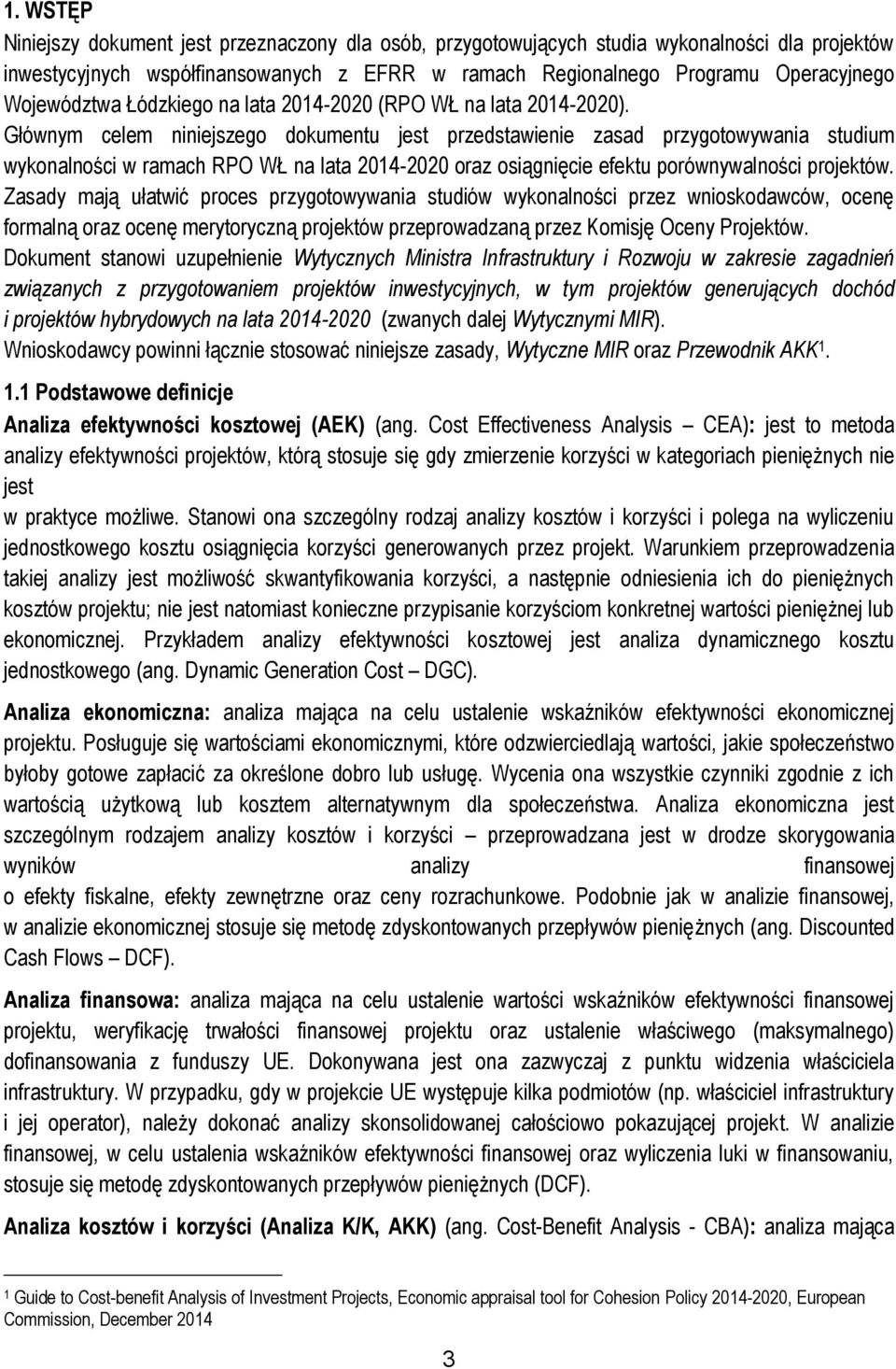 1. WSTĘP

Niniejszy dokument jest przeznaczony dla osób, przygotowujących studia wykonalności dla projektów inwestycyjnych współfinansowanych z EFRR w ramach Regionalnego Programu Operacyjnego Województwa Łódzkiego na lata 2014-2020 (RPO WŁ na lata 2014-2020).

Głównym celem niniejszego dokumentu jest przedstawienie zasad przygotowywania studium wykonalności w ramach RPO WŁ na lata 2014-2020 oraz osiągnięcie efektu porównywalności projektów. Zasady mają ułatwić proces przygotowywania studiów wykonalności przez wnioskodawców, ocenę formalną oraz ocenę merytoryczną projektów przeprowadzaną przez Komisję Oceny Projektów.

Dokument stanowi uzupełnienie Wytycznych Ministra Infrastruktury i Rozwoju w zakresie zagadnień związanych z przygotowaniem projektów inwestycyjnych, w tym projektów generujących dochód i projektów hybrydowych na lata 2014-2020 (zwanych dalej Wytycznymi MIR).

Wnioskodawcy powinni łącznie stosować niniejsze zasady, Wytyczne MIR oraz Przewodnik AKK$^1$.

1.1 Podstawowe definicje

Analiza efektywności kosztowej (AEK) (ang. Cost Effectiveness Analysis – CEA): jest to metoda analizy efektywności projektów, którą stosuje się gdy zmierzenie korzyści w kategoriach pieniężnych nie jest w praktyce możliwe. Stanowi ona szczególny rodzaj analizy kosztów i korzyści i polega na wyliczeniu jednostkowego kosztu osiągnięcia korzyści generowanych przez projekt. Warunkiem przeprowadzenia takiej analizy jest możliwość skwantyfikowania korzyści, a następnie odniesienia ich do pieniężnych kosztów projektu; nie jest natomiast konieczne przypisanie korzyściom konkretnej wartości pieniężnej lub ekonomicznej. Przykładem analizy efektywności kosztowej jest analiza dynamicznego kosztu jednostkowego (ang. Dynamic Generation Cost – DGC).

Analiza ekonomiczna: analiza mająca na celu ustalenie wskaźników efektywności ekonomicznej projektu. Posługuje się wartościami ekonomicznymi, które odzwierciedlają wartości, jakie społeczeństwo byłoby gotowe zapłacić za określone dobro lub usługę. Wycenia ona wszystkie czynniki zgodnie z ich wartością użytkową lub kosztem alternatywnym dla społeczeństwa. Analiza ekonomiczna jest szczególnym rodzajem analizy kosztów i korzyści – przeprowadzana jest w drodze skorygowania wyników analizy finansowej o efekty fiskalne, efekty zewnętrzne oraz ceny rozrachunkowe. Podobnie jak w analizie finansowej, w analizie ekonomicznej stosuje się metodę zdyskontowanych przepływów pieniężnych (ang. Discounted Cash Flows – DCF).

Analiza finansowa: analiza mająca na celu ustalenie wartości wskaźników efektywności finansowej projektu, weryfikację trwałości finansowej projektu oraz ustalenie właściwego (maksymalnego) dofinansowania z funduszy UE. Dokonywana jest ona zazwyczaj z punktu widzenia właściciela infrastruktury. W przypadku, gdy w projekcie UE występuje kilka podmiotów (np. właściciel infrastruktury i jej operator), należy dokonać analizy skonsolidowanej całościowo pokazującej projekt. W analizie finansowej, w celu ustalenia wskaźników efektywności finansowej oraz wyliczenia luki w finansowaniu, stosuje się metodę zdyskontowanych przepływów pieniężnych (DCF).

Analiza kosztów i korzyści (Analiza K/K, AKK) (ang. Cost-Benefit Analysis - CBA): analiza mająca

$^1$ Guide to Cost-benefit Analysis of Investment Projects, Economic appraisal tool for Cohesion Policy 2014-2020, European Commission, December 2014

3